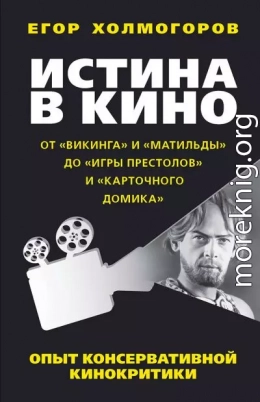 ЕГОР ХОЛМОГОРОВ

ИСТИНА В КИНО

ОТ «ВИКИНГА» И «МАТИЛЬДЫ» ДО «ИГРЫ ПРЕСТОЛОВ» И «КАРТОЧНОГО ДОМИКА»

moreknig.org

ОПЫТ КОНСЕРВАТИВНОЙ КИНОКРИТИКИ